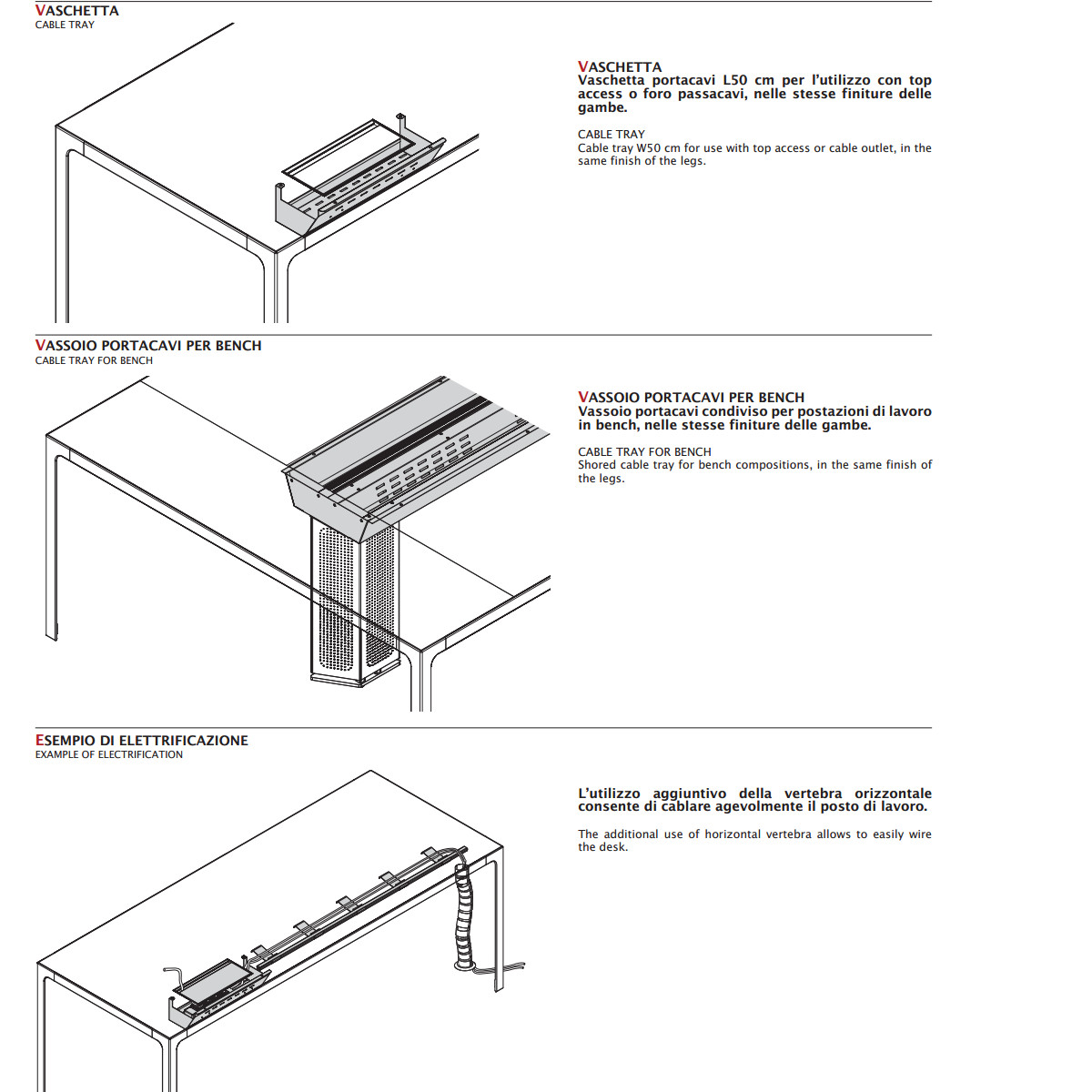 VASCHETTA
CABLE TRAY

VASCHETTA
Vaschetta portacavi L50 cm per l'utilizzo con top access o foro passacavi, nelle stesse finiture delle gambe.

CABLE TRAY
Cable tray W50 cm for use with top access or cable outlet, in the same finish of the legs.

VASSOIO PORTACAVI PER BENCH
CABLE TRAY FOR BENCH

VASSOIO PORTACAVI PER BENCH
Vassoio portacavi condiviso per postazioni di lavoro in bench, nelle stesse finiture delle gambe.

CABLE TRAY FOR BENCH
Shored cable tray for bench compositions, in the same finish of the legs.

ESEMPIO DI ELETTRIFICAZIONE
EXAMPLE OF ELECTRIFICATION

L'utilizzo aggiuntivo della vertebra orizzontale consente di cablare agevolmente il posto di lavoro.

The additional use of horizontal vertebra allows to easily wire the desk.